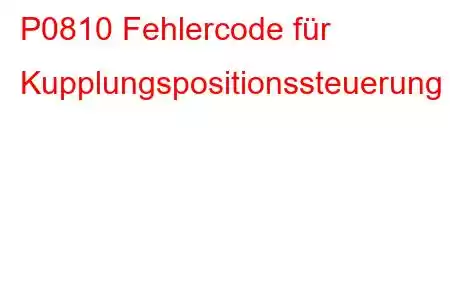 P0810 Fehlercode für Kupplungspositionssteuerung